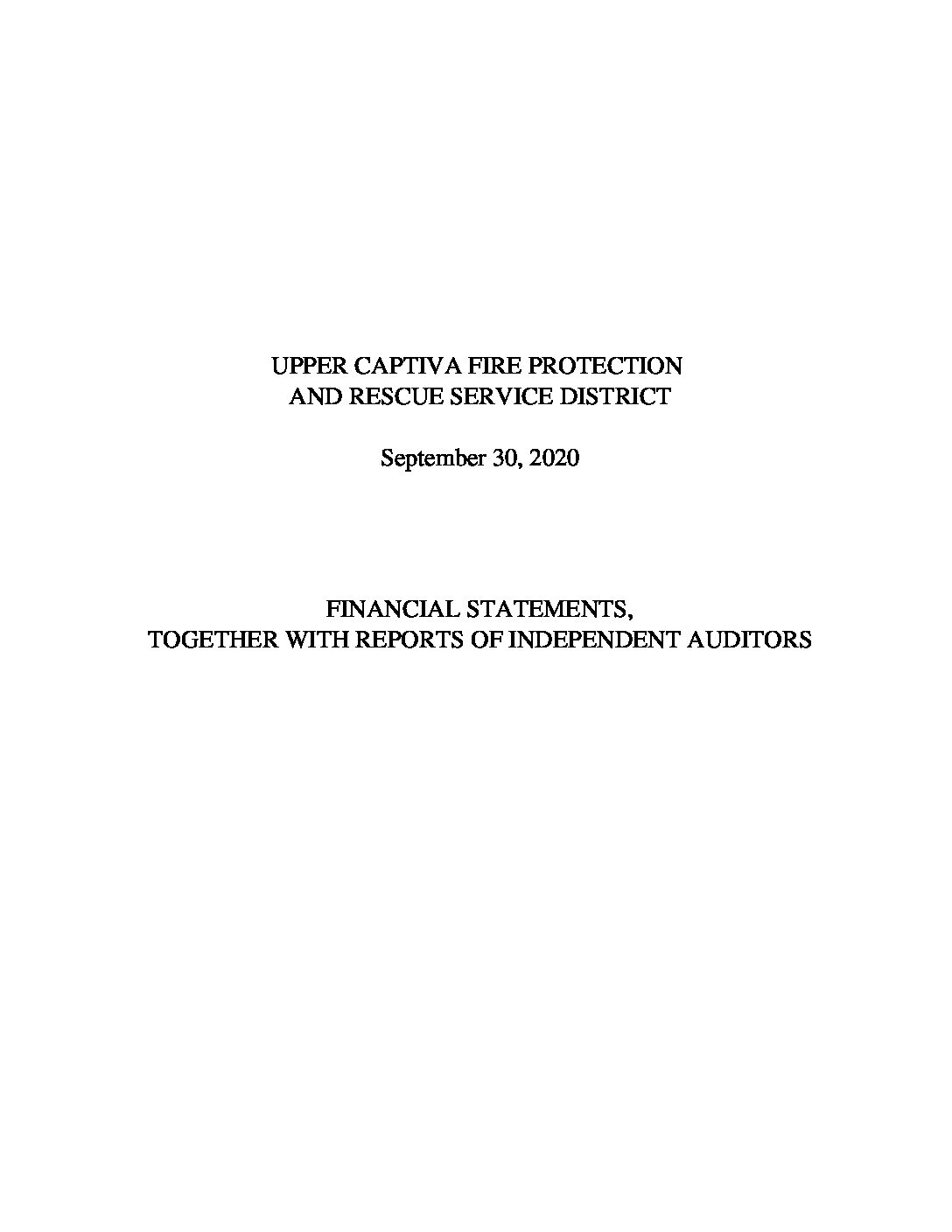 UPPER CAPTIVA FIRE PROTECTION
AND RESCUE SERVICE DISTRICT

September 30, 2020

FINANCIAL STATEMENTS,
TOGETHER WITH REPORTS OF INDEPENDENT AUDITORS